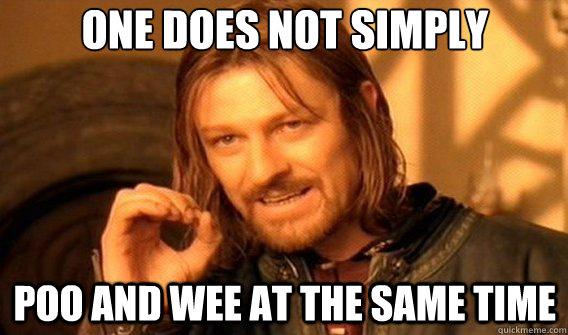 ONE DOES NOT SIMPLY

POO AND WEE AT THE SAME TIME

quickmeme.com